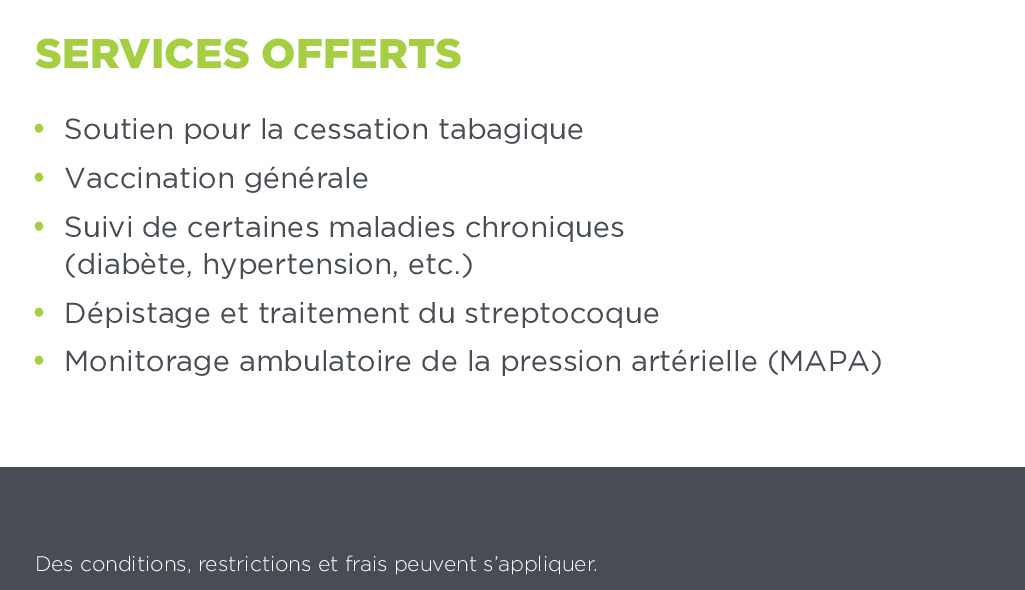 SERVICES OFFERTS

• Soutien pour la cessation tabagique
• Vaccination générale
• Suivi de certaines maladies chroniques (diabète, hypertension, etc.)
• Dépistage et traitement du streptocoque
• Monitorage ambulatoire de la pression artérielle (MAPA)

Des conditions, restrictions et frais peuvent s'appliquer.